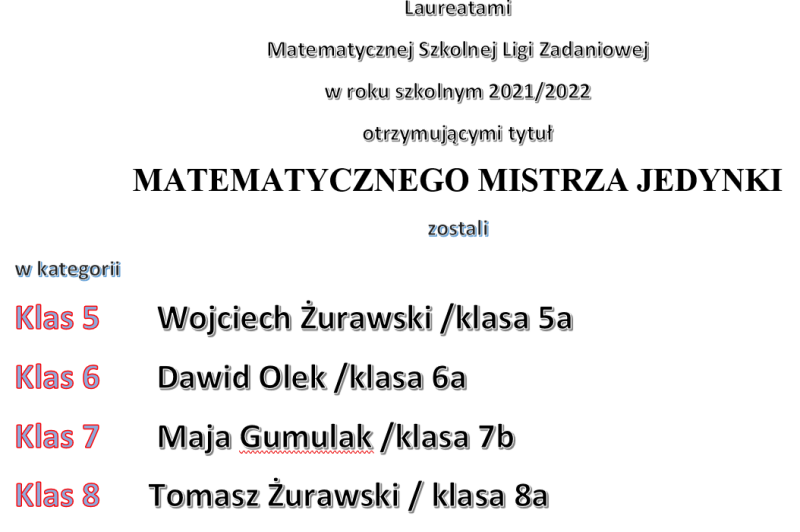 Laureatami

Matematycznej Szkolnej Ligi Zadaniowej

w roku szkolnym 2021/2022

otrzymującymi tytuł

MATEMATYCZNEGO MISTRZA JEDYNKI

zostali

w kategorii

Klas 5 Wojciech Żurawski /klasa 5a

Klas 6 Dawid Olek /klasa 6a

Klas 7 Maja Gumulak /klasa 7b

Klas 8 Tomasz Żurawski / klasa 8a